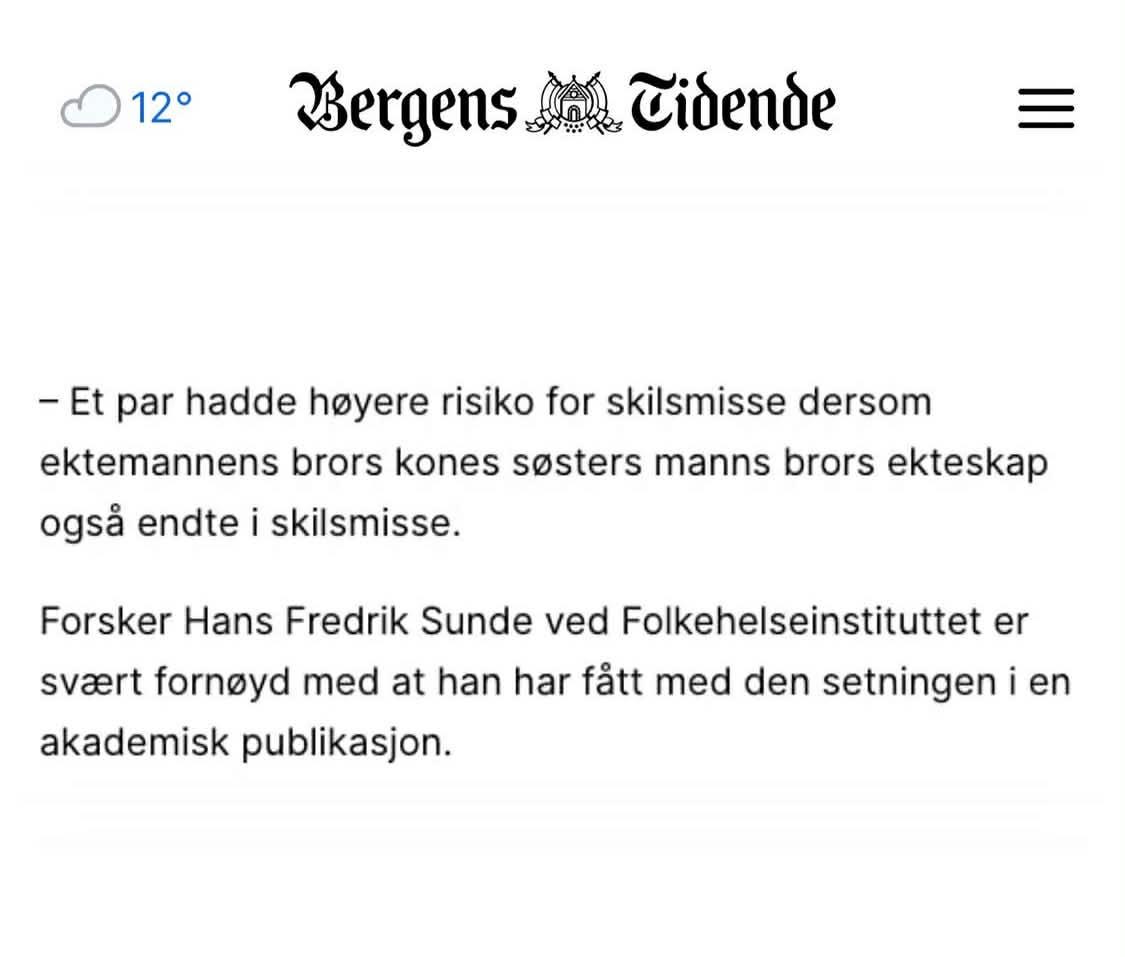 12°

Bergens Tidende

– Et par hadde høyere risiko for skilsmisse dersom ektemannens brors kones søsters manns brors ekteskap også endte i skilsmisse.

Forsker Hans Fredrik Sunde ved Folkehelseinstituttet er svært fornøyd med at han har fått med den setningen i en akademisk publikasjon.